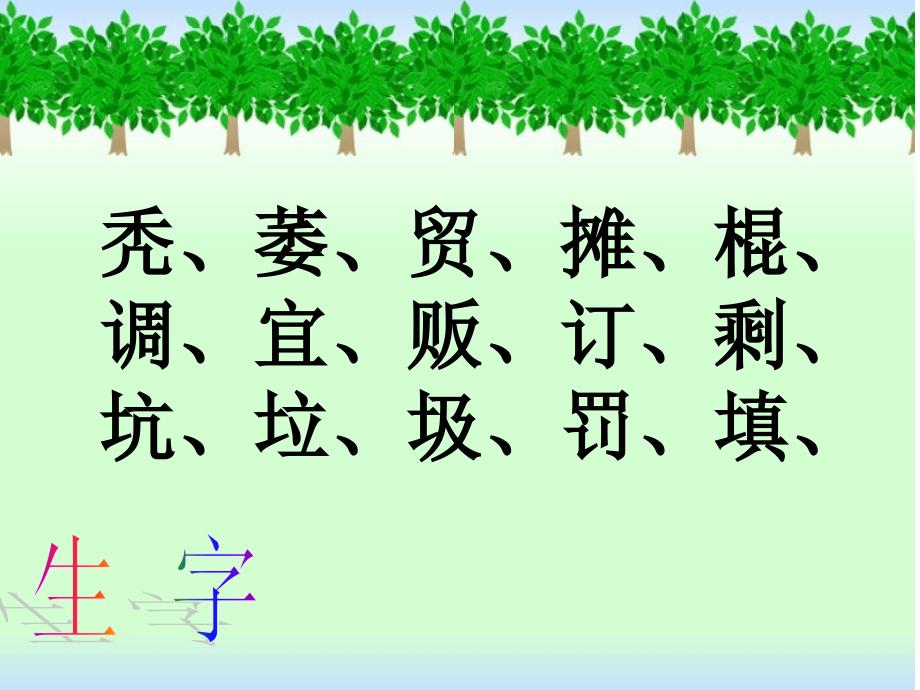 秃、萎、贸、摊、棍、
调、宜、贩、订、剩、
坑、垃、圾、罚、填、

生 字